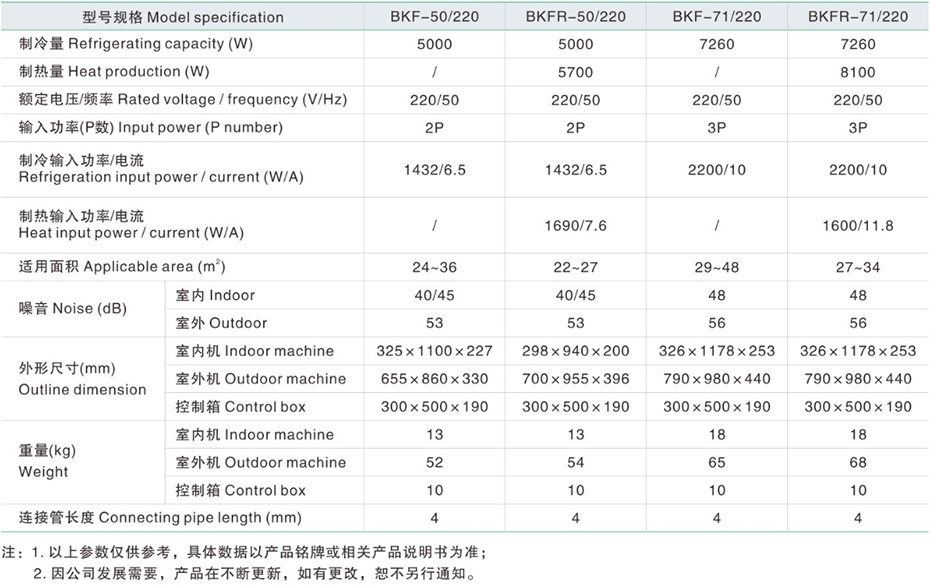 | 型号规格 Model specification | | BKF-50/220 | BKFR-50/220 | BKF-71/220 | BKFR-71/220 |
|---|---|---|---|---|---|
| 制冷量 Refrigerating capacity (W) | | 5000 | 5000 | 7260 | 7260 |
| 制热量 Heat production (W) | | / | 5700 | / | 8100 |
| 额定电压/频率 Rated voltage / frequency (V/Hz) | | 220/50 | 220/50 | 220/50 | 220/50 |
| 输入功率(P数) Input power (P number) | | 2P | 2P | 3P | 3P |
| 制冷输入功率/电流 Refrigeration input power / current (W/A) | | 1432/6.5 | 1432/6.5 | 2200/10 | 2200/10 |
| 制热输入功率/电流 Heat input power / current (W/A) | | / | 1690/7.6 | / | 1600/11.8 |
| 适用面积 Applicable area ($m^2$) | | 24~36 | 22~27 | 29~48 | 27~34 |
| 噪音 Noise (dB) | 室内 Indoor | 40/45 | 40/45 | 48 | 48 |
| | 室外 Outdoor | 53 | 53 | 56 | 56 |
| 外形尺寸(mm) Outline dimension | 室内机 Indoor machine | 325×1100×227 | 298×940×200 | 326×1178×253 | 326×1178×253 |
| | 室外机 Outdoor machine | 655×860×330 | 700×955×396 | 790×980×440 | 790×980×440 |
| | 控制箱 Control box | 300×500×190 | 300×500×190 | 300×500×190 | 300×500×190 |
| 重量(kg) Weight | 室内机 Indoor machine | 13 | 13 | 18 | 18 |
| | 室外机 Outdoor machine | 52 | 54 | 65 | 68 |
| | 控制箱 Control box | 10 | 10 | 10 | 10 |
| 连接管长度 Connecting pipe length (mm) | | 4 | 4 | 4 | 4 |

注：1.以上参数仅供参考，具体数据以产品铭牌或相关产品说明书为准；
2.因公司发展需要，产品在不断更新，如有更改，恕不另行通知。